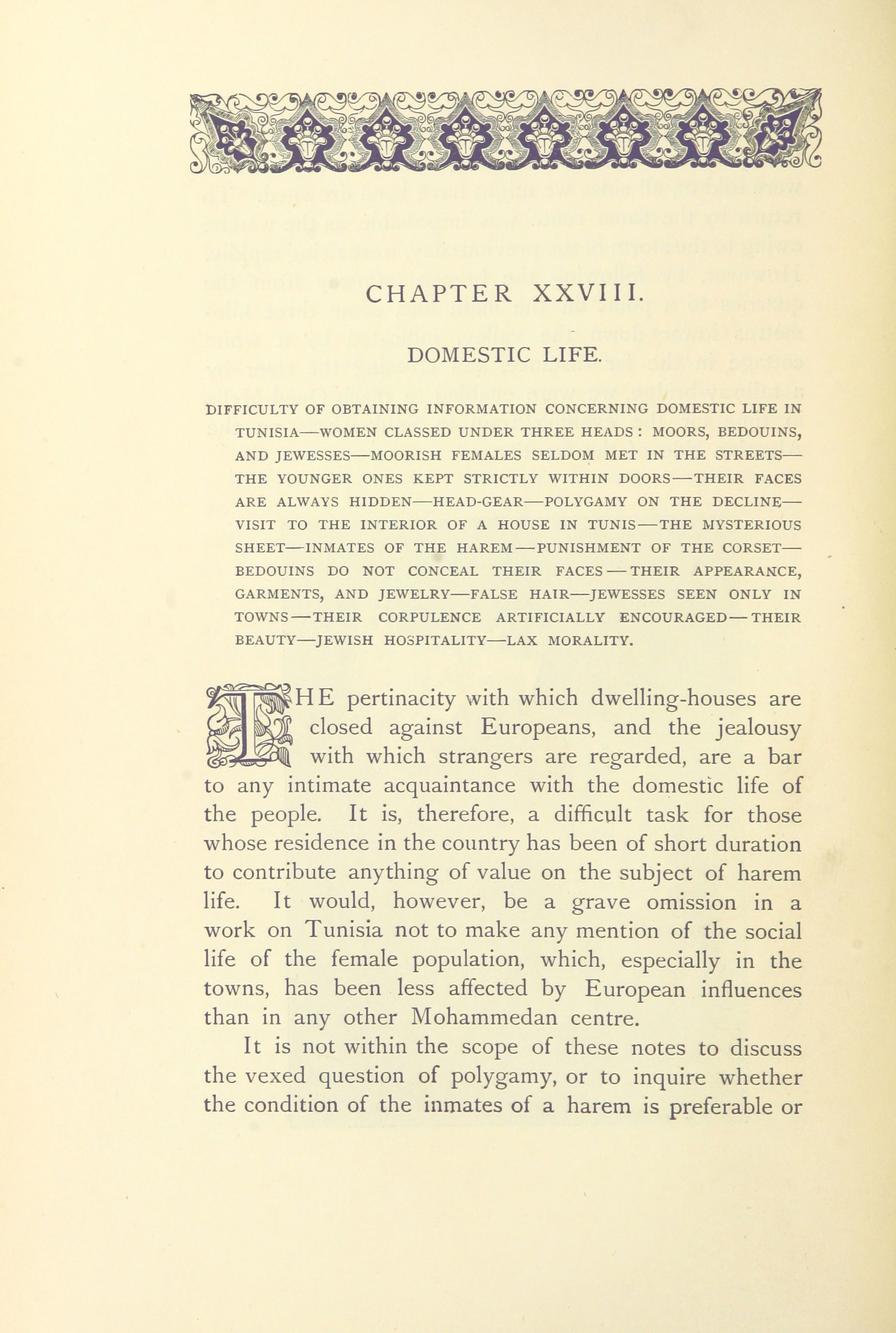 CHAPTER XXVIII.

DOMESTIC LIFE.

DIFFICULTY OF OBTAINING INFORMATION CONCERNING DOMESTIC LIFE IN TUNISIA—WOMEN CLASSED UNDER THREE HEADS: MOORS, BEDOUINS, AND JEWESSES—MOORISH FEMALES SELDOM MET IN THE STREETS—THE YOUNGER ONES KEPT STRICTLY WITHIN DOORS—THEIR FACES ARE ALWAYS HIDDEN—HEAD-GEAR—POLYGAMY ON THE DECLINE—VISIT TO THE INTERIOR OF A HOUSE IN TUNIS—THE MYSTERIOUS SHEET—INMATES OF THE HAREM—PUNISHMENT OF THE CORSET—BEDOUINS DO NOT CONCEAL THEIR FACES—THEIR APPEARANCE, GARMENTS, AND JEWELRY—FALSE HAIR—JEWESSES SEEN ONLY IN TOWNS—THEIR CORPULENCE ARTIFICIALLY ENCOURAGED—THEIR BEAUTY—JEWISH HOSPITALITY—LAX MORALITY.

THE pertinacity with which dwelling-houses are closed against Europeans, and the jealousy with which strangers are regarded, are a bar to any intimate acquaintance with the domestic life of the people. It is, therefore, a difficult task for those whose residence in the country has been of short duration to contribute anything of value on the subject of harem life. It would, however, be a grave omission in a work on Tunisia not to make any mention of the social life of the female population, which, especially in the towns, has been less affected by European influences than in any other Mohammedan centre.

It is not within the scope of these notes to discuss the vexed question of polygamy, or to inquire whether the condition of the inmates of a harem is preferable or